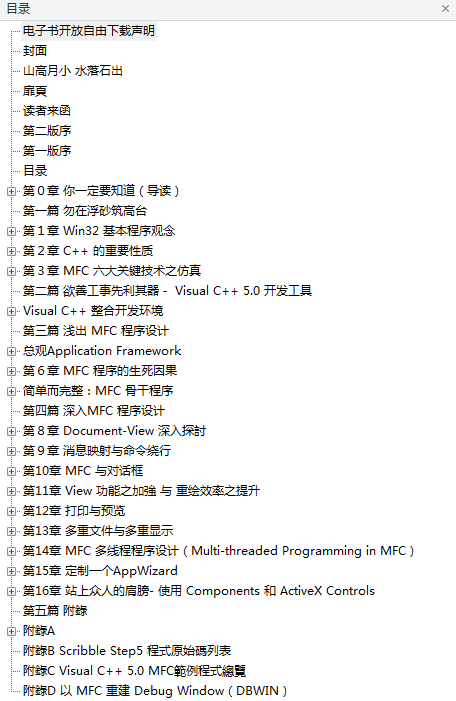 目录
×

电子书开放自由下载声明
封面
山高月小 水落石出
扉頁
读者来函
第二版序
第一版序
目录
第 0 章 你一定要知道（导读）
第一篇 勿在浮砂筑高台
第 1 章 Win32 基本程序观念
第 2 章 C++ 的重要性质
第 3 章 MFC 六大关键技术之仿真
第二篇 欲善工事先利其器 - Visual C++ 5.0 开发工具
Visual C++ 整合开发环境
第三篇 浅出 MFC 程序设计
总观Application Framework
第 6 章 MFC 程序的生死因果
简单而完整：MFC 骨干程序
第四篇 深入MFC 程序设计
第 8 章 Document-View 深入探讨
第 9 章 消息映射与命令绕行
第10章 MFC 与对话框
第11章 View 功能之加強 与 重绘效率之提升
第12章 打印与预览
第13章 多重文件与多重显示
第14章 MFC 多线程程序设计（Multi-threaded Programming in MFC）
第15章 定制一个AppWizard
第16章 站上众人的肩膀- 使用 Components 和 ActiveX Controls
第五篇 附錄
附錄A
附錄B Scribble Step5 程式原始碼列表
附錄C Visual C++ 5.0 MFC範例程式總覽
附錄D 以 MFC 重建 Debug Window（DBWIN）